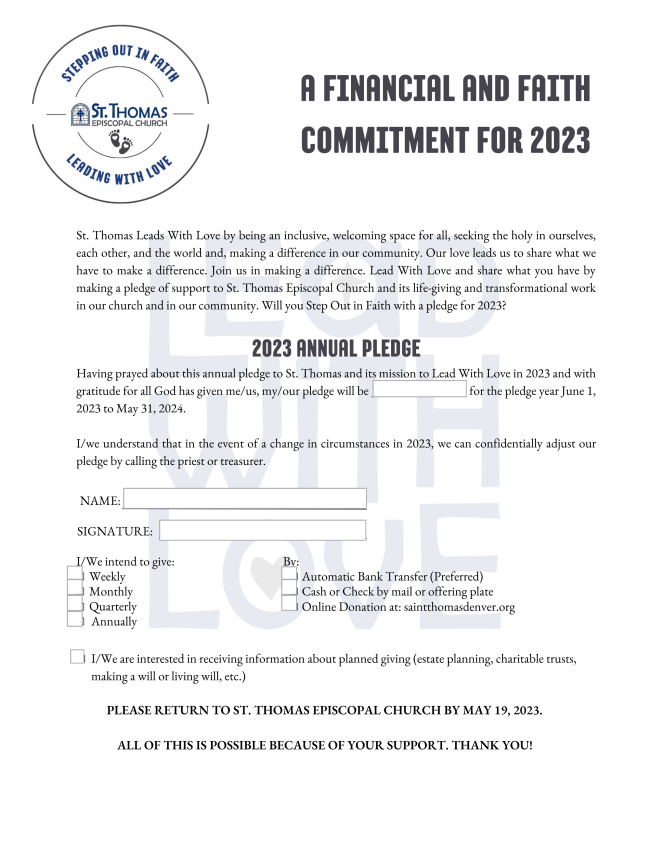 STEPPING OUT IN FAITH

ST. THOMAS
EPISCOPAL CHURCH

LEADING WITH LOVE

A FINANCIAL AND FAITH COMMITMENT FOR 2023

St. Thomas Leads With Love by being an inclusive, welcoming space for all, seeking the holy in ourselves, each other, and the world and, making a difference in our community. Our love leads us to share what we have to make a difference. Join us in making a difference. Lead With Love and share what you have by making a pledge of support to St. Thomas Episcopal Church and its life-giving and transformational work in our church and in our community. Will you Step Out in Faith with a pledge for 2023?

LEAD WITH LOVE

2023 ANNUAL PLEDGE

Having prayed about this annual pledge to St. Thomas and its mission to Lead With Love in 2023 and with gratitude for all God has given me/us, my/our pledge will be for the pledge year June 1, 2023 to May 31, 2024.

I/we understand that in the event of a change in circumstances in 2023, we can confidentially adjust our pledge by calling the priest or treasurer.

NAME:

SIGNATURE:

I/We intend to give:
Weekly
Monthly
Quarterly
Annually

By:
Automatic Bank Transfer (Preferred)
Cash or Check by mail or offering plate
Online Donation at: saintthomasdenver.org

I/We are interested in receiving information about planned giving (estate planning, charitable trusts, making a will or living will, etc.)

PLEASE RETURN TO ST. THOMAS EPISCOPAL CHURCH BY MAY 19, 2023.

ALL OF THIS IS POSSIBLE BECAUSE OF YOUR SUPPORT. THANK YOU!